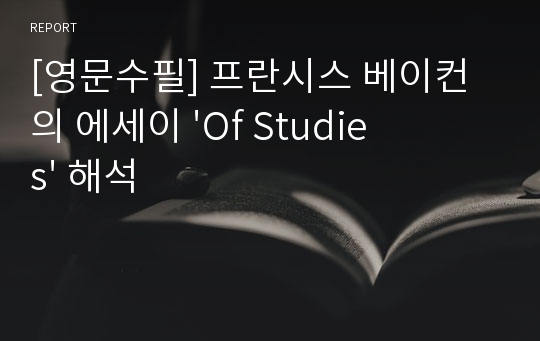 REPORT

[영문수필] 프란시스 베이컨의 에세이 'Of Studies' 해석